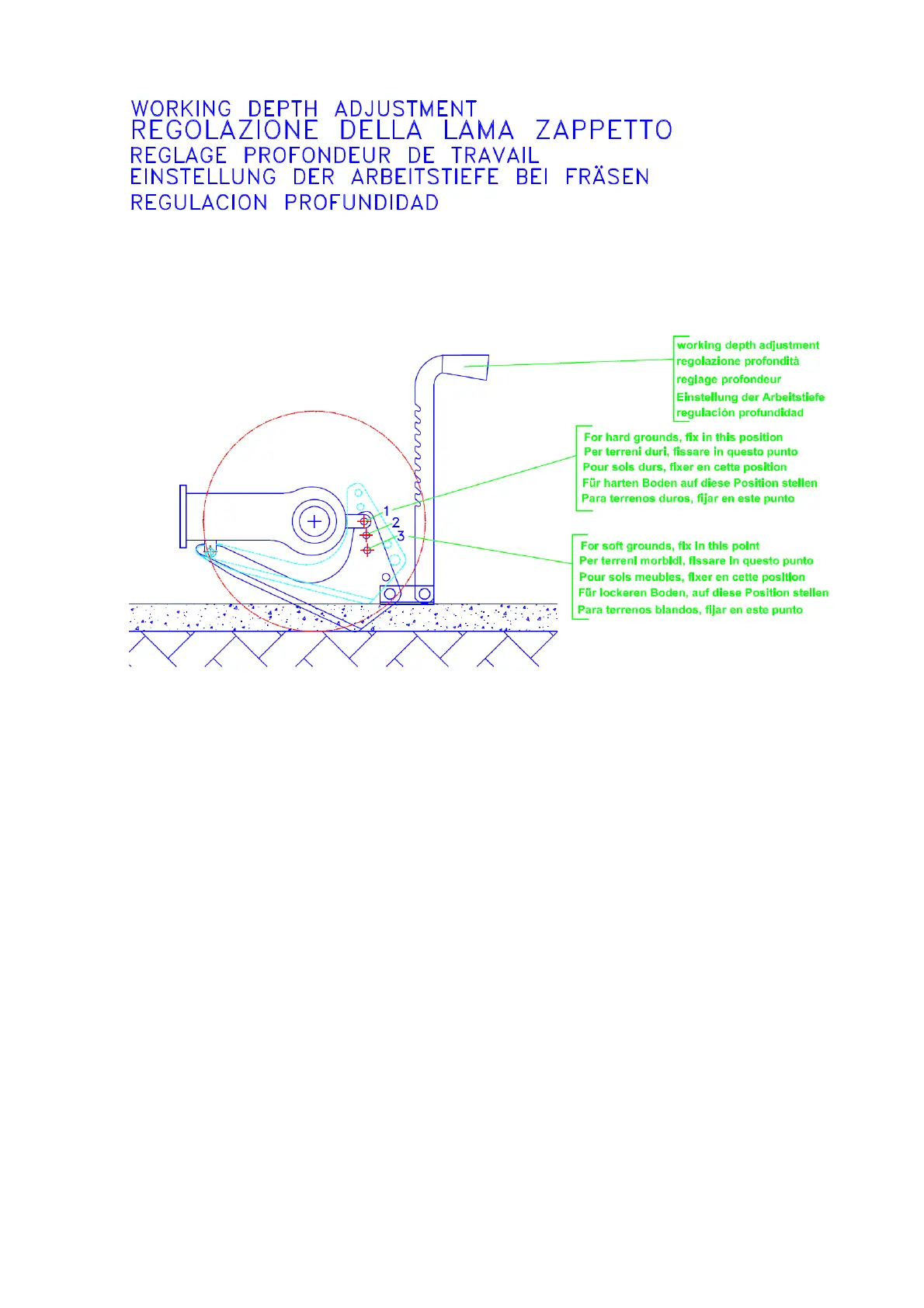 WORKING DEPTH ADJUSTMENT
REGOLAZIONE DELLA LAMA ZAPPETTO
REGLAGE PROFONDEUR DE TRAVAIL
EINSTELLUNG DER ARBEITSTIEFE BEI FRÄSEN
REGULACION PROFUNDIDAD

working depth adjustment
regolazione profondità
reglage profondeur
Einstellung der Arbeitstiefe
regulaciòn profundidad

For hard grounds, fix in this position
Per terreni duri, fissare in questo punto
Pour sols durs, fixer en cette position
Für harten Boden auf diese Position stellen
Para terrenos duros, fijar en este punto

1
2
3

For soft grounds, fix in this point
Per terreni morbidi, fissare in questo punto
Pour sols meubles, fixer en cette position
Für lockeren Boden, auf diese Position stellen
Para terrenos blandos, fijar en este punto